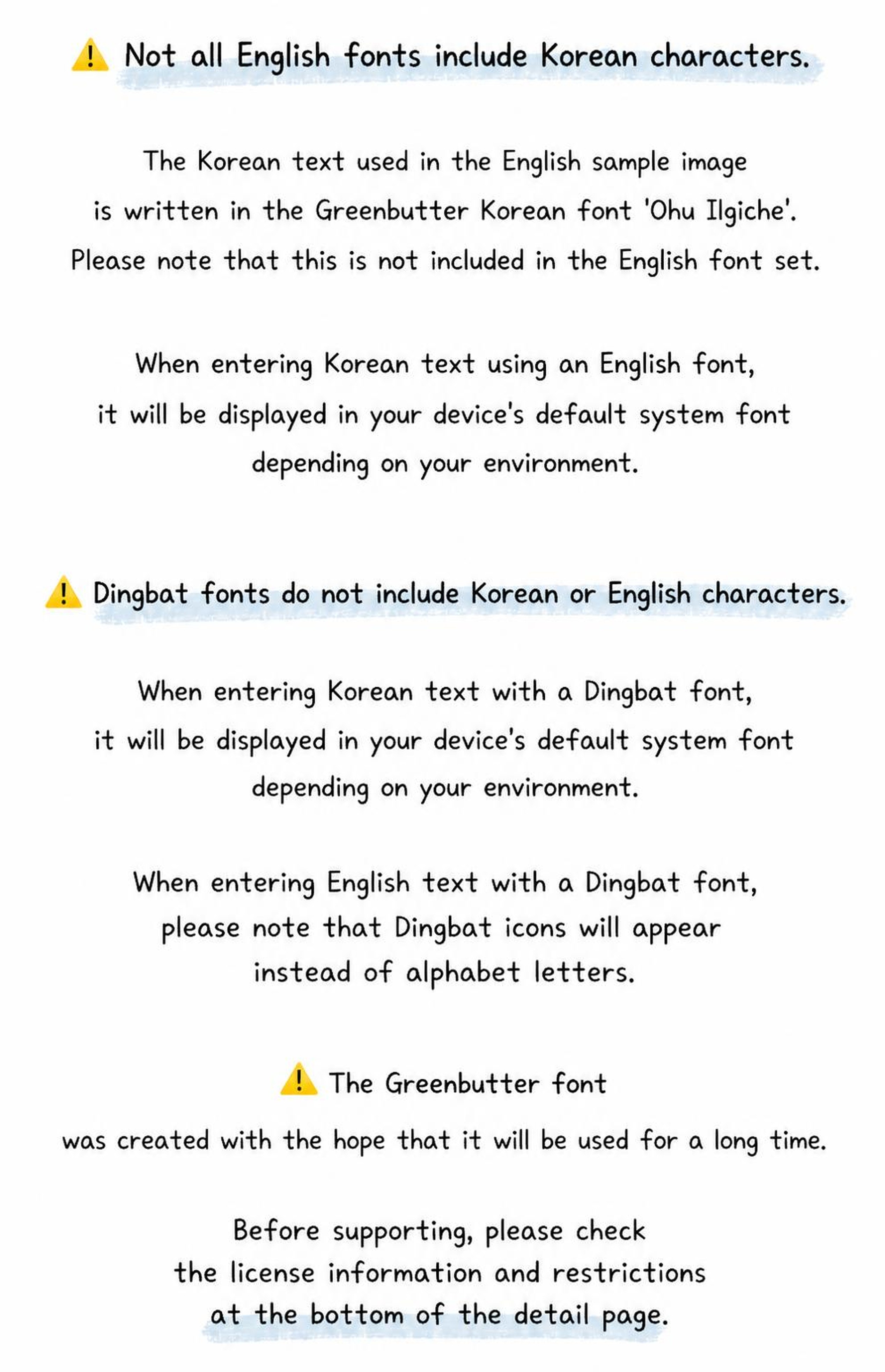 ⚠️ Not all English fonts include Korean characters.

The Korean text used in the English sample image is written in the Greenbutter Korean font 'Ohu Ilgiche'. Please note that this is not included in the English font set.

When entering Korean text using an English font, it will be displayed in your device's default system font depending on your environment.

⚠️ Dingbat fonts do not include Korean or English characters.

When entering Korean text with a Dingbat font, it will be displayed in your device's default system font depending on your environment.

When entering English text with a Dingbat font, please note that Dingbat icons will appear instead of alphabet letters.

⚠️ The Greenbutter font

was created with the hope that it will be used for a long time.

Before supporting, please check the license information and restrictions at the bottom of the detail page.